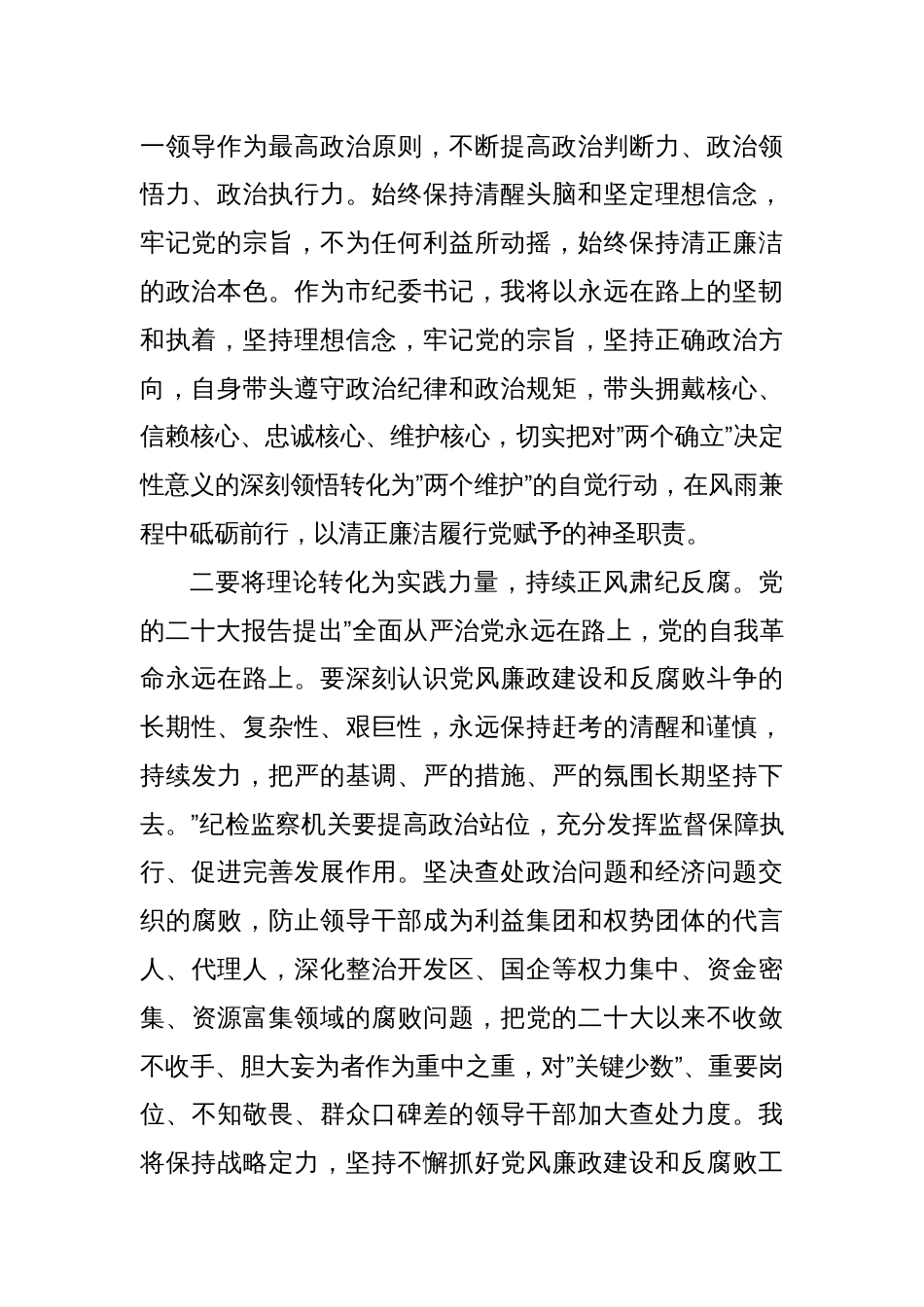 一领导作为最高政治原则，不断提高政治判断力、政治领悟力、政治执行力。始终保持清醒头脑和坚定理想信念，牢记党的宗旨，不为任何利益所动摇，始终保持清正廉洁的政治本色。作为市纪委书记，我将以永远在路上的坚韧和执着，坚持理想信念，牢记党的宗旨，坚持正确政治方向，自身带头遵守政治纪律和政治规矩，带头拥戴核心、信赖核心、忠诚核心、维护核心，切实把对”两个确立”决定性意义的深刻领悟转化为”两个维护”的自觉行动，在风雨兼程中砥砺前行，以清正廉洁履行党赋予的神圣职责。

二要将理论转化为实践力量，持续正风肃纪反腐。党的二十大报告提出”全面从严治党永远在路上，党的自我革命永远在路上。要深刻认识党风廉政建设和反腐败斗争的长期性、复杂性、艰巨性，永远保持赶考的清醒和谨慎，持续发力，把严的基调、严的措施、严的氛围长期坚持下去。”纪检监察机关要提高政治站位，充分发挥监督保障执行、促进完善发展作用。坚决查处政治问题和经济问题交织的腐败，防止领导干部成为利益集团和权势团体的代言人、代理人，深化整治开发区、国企等权力集中、资金密集、资源富集领域的腐败问题，把党的二十大以来不收敛不收手、胆大妄为者作为重中之重，对”关键少数”、重要岗位、不知敬畏、群众口碑差的领导干部加大查处力度。我将保持战略定力，坚持不懈抓好党风廉政建设和反腐败工